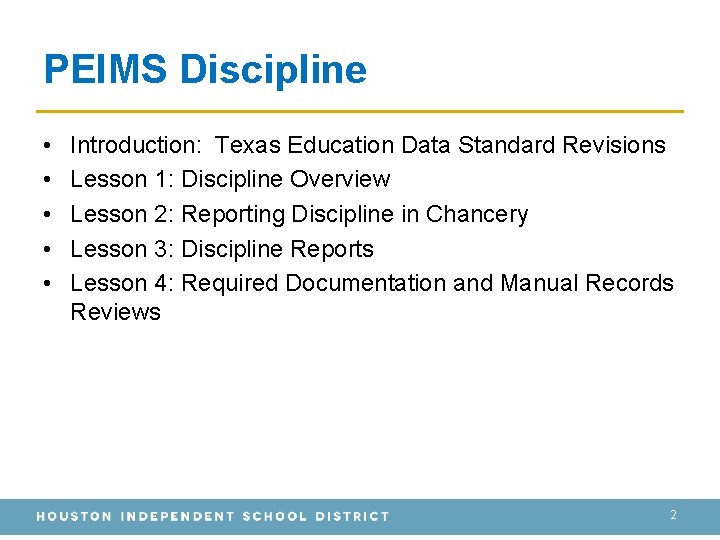 PEIMS Discipline

• Introduction: Texas Education Data Standard Revisions
• Lesson 1: Discipline Overview
• Lesson 2: Reporting Discipline in Chancery
• Lesson 3: Discipline Reports
• Lesson 4: Required Documentation and Manual Records Reviews

HOUSTON INDEPENDENT SCHOOL DISTRICT

2